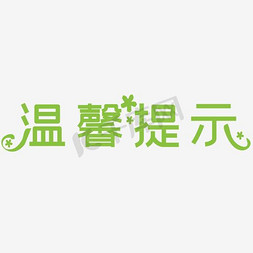 温馨提示